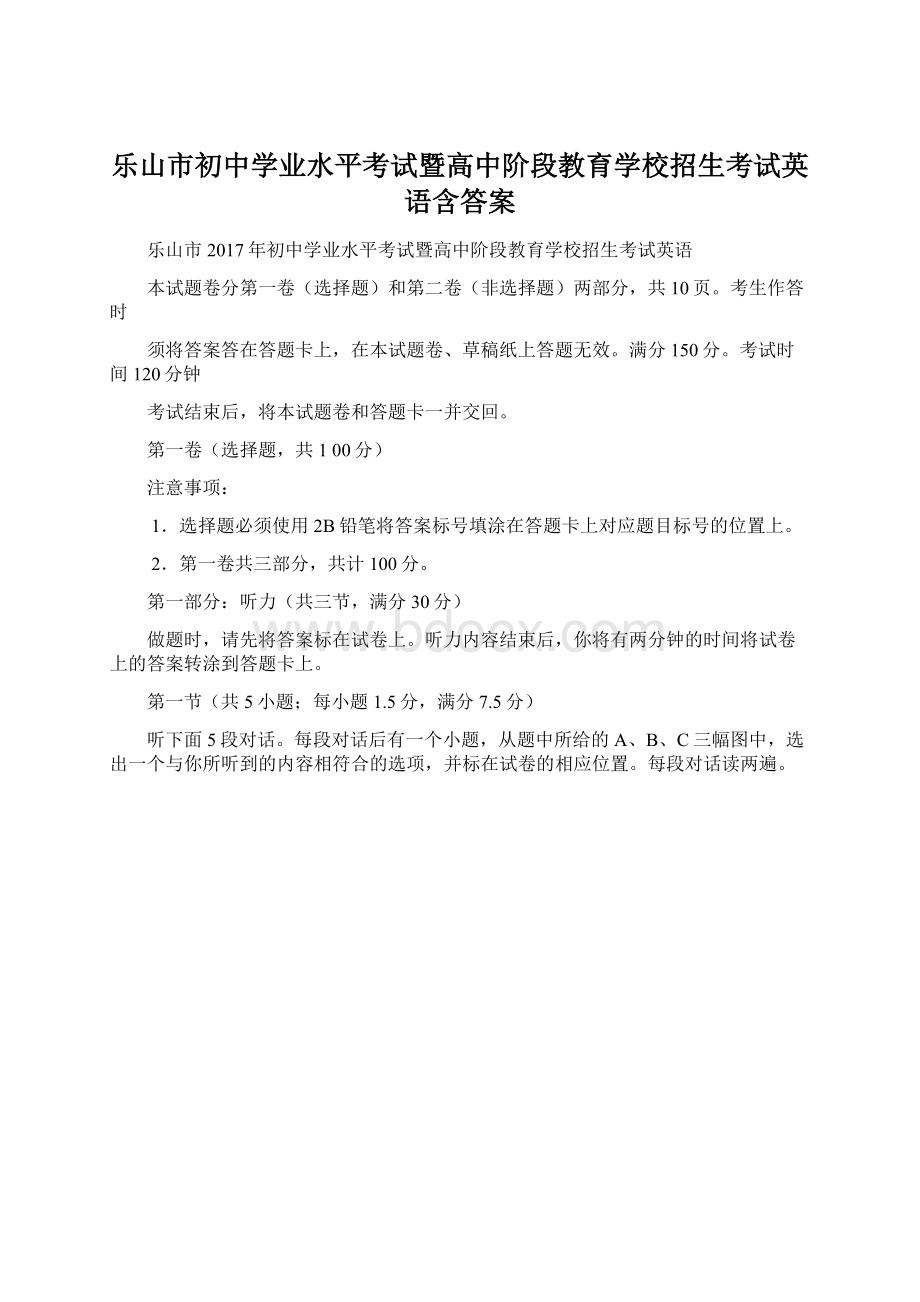 乐山市初中学业水平考试暨高中阶段教育学校招生考试英语含答案

乐山市2017年初中学业水平考试暨高中阶段教育学校招生考试英语

本试题卷分第一卷（选择题）和第二卷（非选择题）两部分，共10页。考生作答时

须将答案答在答题卡上，在本试题卷、草稿纸上答题无效。满分150分。考试时间120分钟

考试结束后，将本试题卷和答题卡一并交回。

第一卷（选择题，共1 00分）

注意事项：

1．选择题必须使用2B铅笔将答案标号填涂在答题卡上对应题目标号的位置上。

2．第一卷共三部分，共计100分。

第一部分：听力（共三节，满分30分）

做题时，请先将答案标在试卷上。听力内容结束后，你将有两分钟的时间将试卷上的答案转涂到答题卡上。

第一节（共5小题；每小题1.5分，满分7.5分）

听下面5段对话。每段对话后有一个小题，从题中所给的A、B、C三幅图中，选出一个与你所听到的内容相符合的选项，并标在试卷的相应位置。每段对话读两遍。

www.bdocx.com